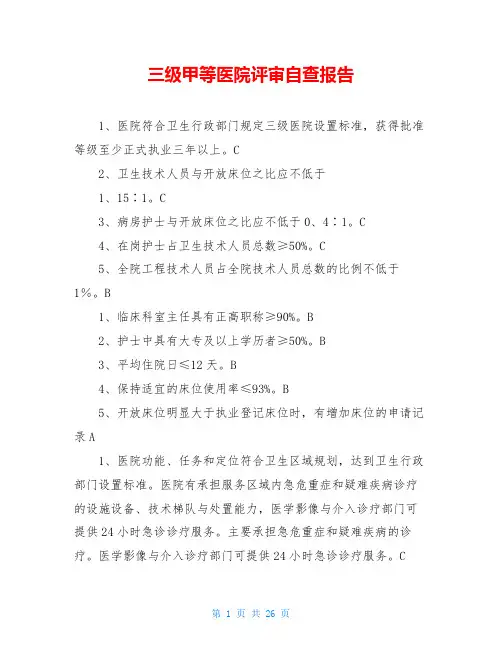 三级甲等医院评审自查报告

1、医院符合卫生行政部门规定三级医院设置标准，获得批准等级至少正式执业三年以上。C

2、卫生技术人员与开放床位之比应不低于

1、15∶1。C

3、病房护士与开放床位之比应不低于0、4∶1。C

4、在岗护士占卫生技术人员总数≥50%。C

5、全院工程技术人员占全院技术人员总数的比例不低于1%。B

1、临床科室主任具有正高职称≥90%。B

2、护士中具有大专及以上学历者≥50%。B

3、平均住院日≤12天。B

4、保持适宜的床位使用率≤93%。B

5、开放床位明显大于执业登记床位时，有增加床位的申请记录A

1、医院功能、任务和定位符合卫生区域规划，达到卫生行政部门设置标准。医院有承担服务区域内急危重症和疑难疾病诊疗的设施设备、技术梯队与处置能力，医学影像与介入诊疗部门可提供24小时急诊诊疗服务。主要承担急危重症和疑难疾病的诊疗。医学影像与介入诊疗部门可提供24小时急诊诊疗服务。C

第 1 页 共 26 页